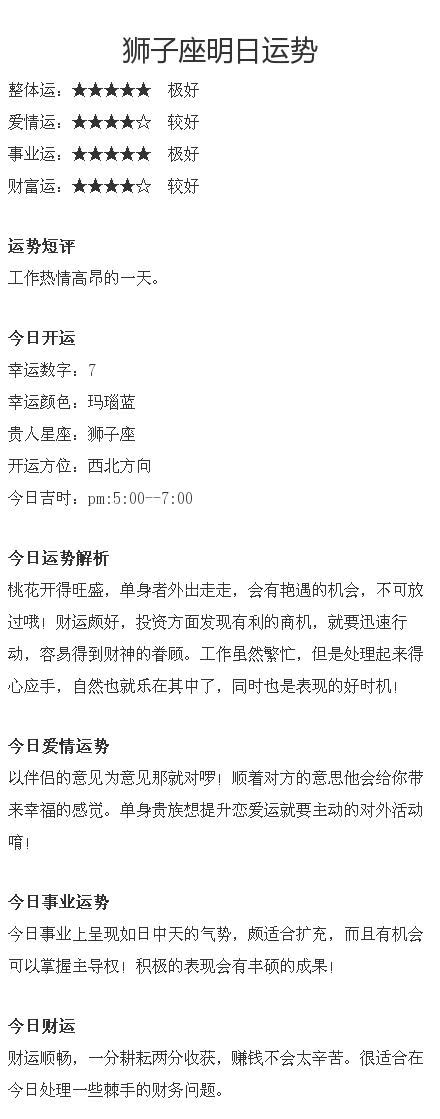 狮子座明日运势

整体运：★★★★★ 极好
爱情运：★★★★☆ 较好
事业运：★★★★★ 极好
财富运：★★★★☆ 较好

运势短评
工作热情高昂的一天。

今日开运
幸运数字：7
幸运颜色：玛瑙蓝
贵人星座：狮子座
开运方位：西北方向
今日吉时：pm:5:00--7:00

今日运势解析
桃花开得旺盛，单身者外出走走，会有艳遇的机会，不可放过哦！财运颇好，投资方面发现有利的商机，就要迅速行动，容易得到财神的眷顾。工作虽然繁忙，但是处理起来得心应手，自然也就乐在其中了，同时也是表现的好时机！

今日爱情运势
以伴侣的意见为意见那就对啰！顺着对方的意思他会给你带来幸福的感觉。单身贵族想提升恋爱运就要主动的对外活动唷！

今日事业运势
今日事业上呈现如日中天的气势，颇适合扩充，而且有机会可以掌握主导权！积极的表现会有丰硕的成果！

今日财运
财运顺畅，一分耕耘两分收获，赚钱不会太辛苦。很适合在今日处理一些棘手的财务问题。